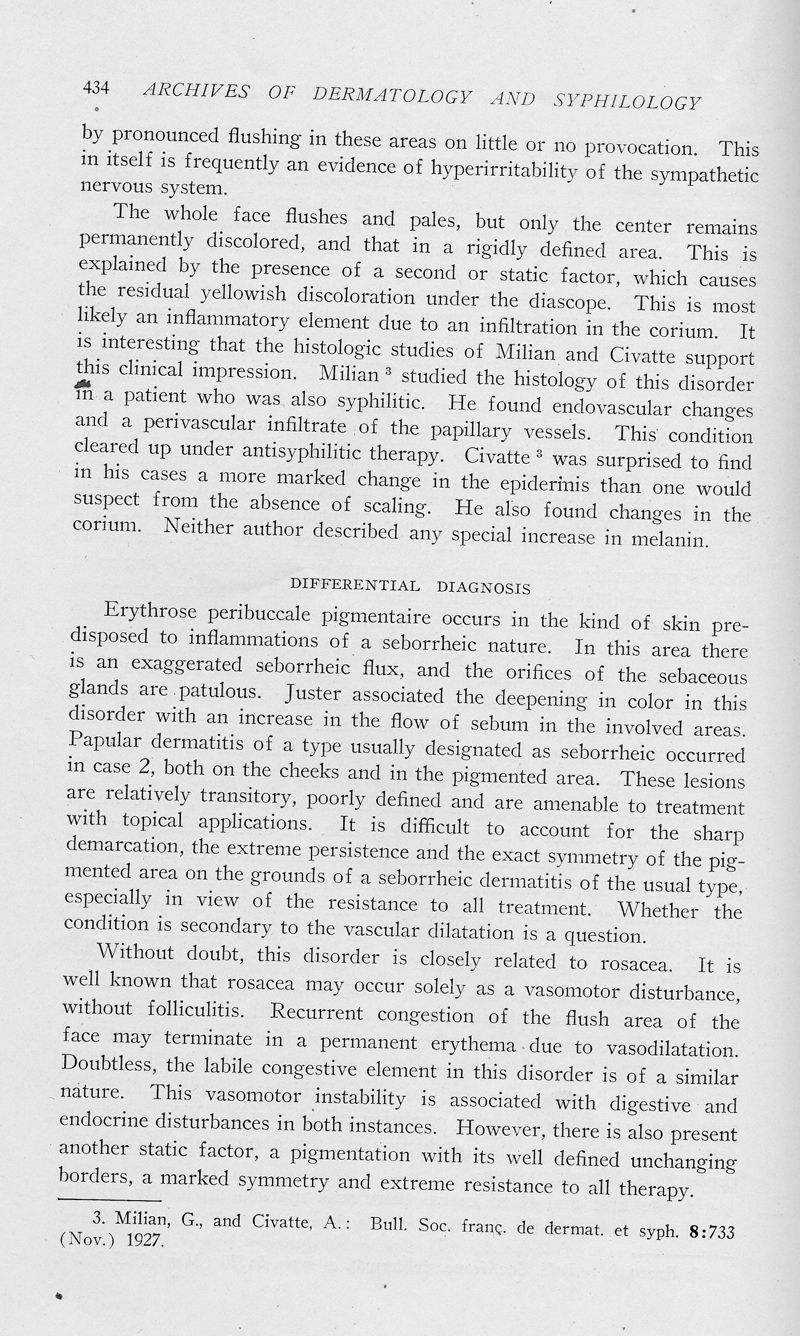 434 ARCHIVES OF DERMATOLOGY AND SYPHILOLOGY

by pronounced flushing in these areas on little or no provocation. This in itself is frequently an evidence of hyperirritability of the sympathetic nervous system.

The whole face flushes and pales, but only the center remains permanently discolored, and that in a rigidly defined area. This is explained by the presence of a second or static factor, which causes the residual yellowish discoloration under the diascope. This is most likely an inflammatory element due to an infiltration in the corium. It is interesting that the histologic studies of Milian and Civatte support this clinical impression. Milian $^3$ studied the histology of this disorder in a patient who was also syphilitic. He found endovascular changes and a perivascular infiltrate of the papillary vessels. This condition cleared up under antisyphilitic therapy. Civatte $^3$ was surprised to find in his cases a more marked change in the epidermis than one would suspect from the absence of scaling. He also found changes in the corium. Neither author described any special increase in melanin.

DIFFERENTIAL DIAGNOSIS

Erythrose peribuccale pigmentaire occurs in the kind of skin predisposed to inflammations of a seborrheic nature. In this area there is an exaggerated seborrheic flux, and the orifices of the sebaceous glands are patulous. Juster associated the deepening in color in this disorder with an increase in the flow of sebum in the involved areas. Papular dermatitis of a type usually designated as seborrheic occurred in case 2, both on the cheeks and in the pigmented area. These lesions are relatively transitory, poorly defined and are amenable to treatment with topical applications. It is difficult to account for the sharp demarcation, the extreme persistence and the exact symmetry of the pigmented area on the grounds of a seborrheic dermatitis of the usual type, especially in view of the resistance to all treatment. Whether the condition is secondary to the vascular dilatation is a question.

Without doubt, this disorder is closely related to rosacea. It is well known that rosacea may occur solely as a vasomotor disturbance, without folliculitis. Recurrent congestion of the flush area of the face may terminate in a permanent erythema due to vasodilatation. Doubtless, the labile congestive element in this disorder is of a similar nature. This vasomotor instability is associated with digestive and endocrine disturbances in both instances. However, there is also present another static factor, a pigmentation with its well defined unchanging borders, a marked symmetry and extreme resistance to all therapy.

3. Milian, G., and Civatte, A.: Bull. Soc. franç. de dermat. et syph. 8:733 (Nov.) 1927.